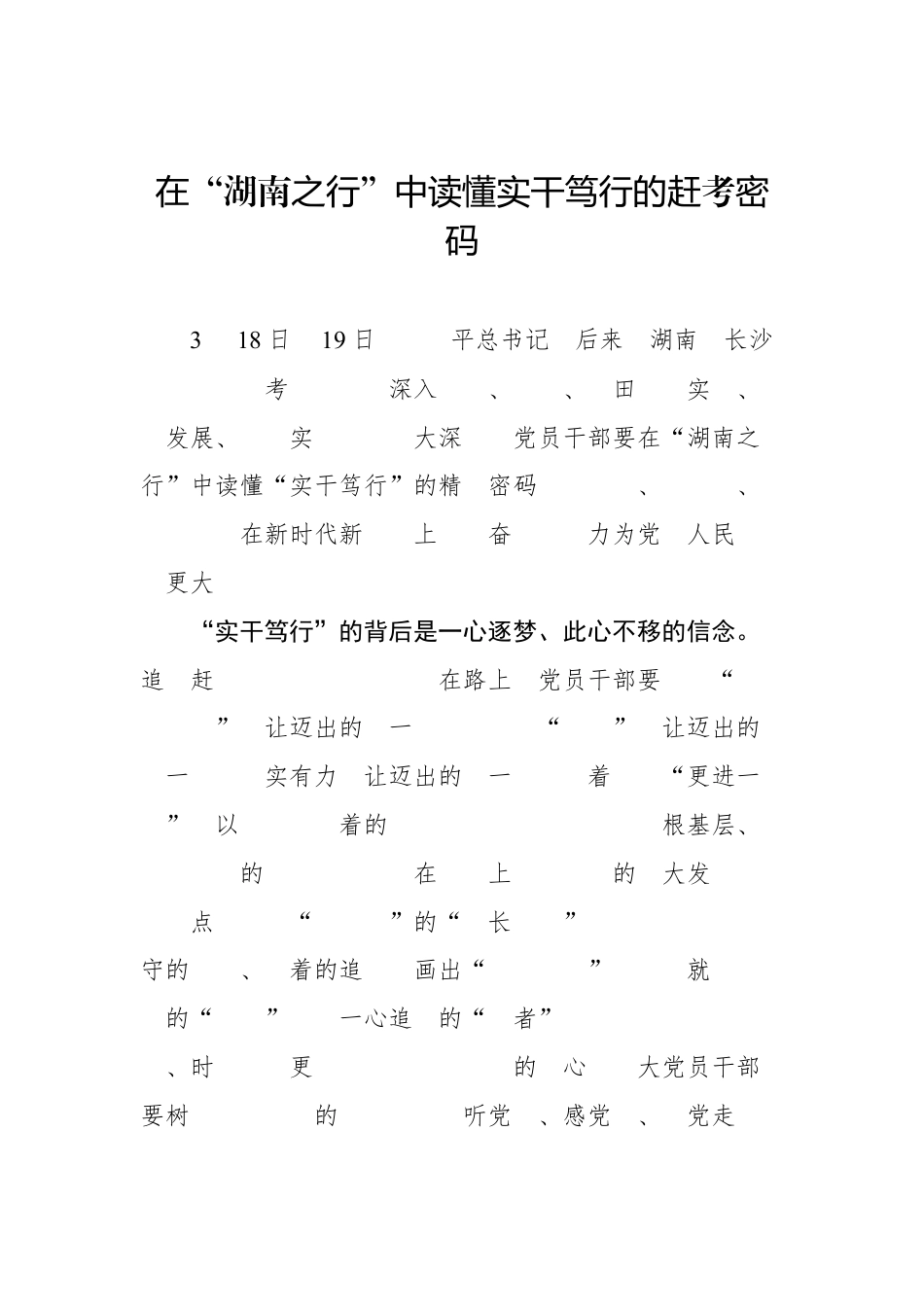 在“湖南之行”中读懂实干笃行的赶考密码

3 18日 19日 平总书记 后来 湖南 长沙 考 深入 、 、 田 实 、 发展、 实 大深 党员干部要在“湖南之行”中读懂“实干笃行”的精 密码 、 、 在新时代新 上 奋 力为党 人民 更大

“实干笃行”的背后是一心逐梦、此心不移的信念。追 赶 在路上 党员干部要 “ ” 让迈出的 一 “ ” 让迈出的 一 实有力 让迈出的 一 着 “更进一 ” 以 着的 根基层、 的 在 上 的 大发 点 “ ”的“ 长 ” 守的 、 着的追 画出“ ” 就 的“ ” 一心追 的“ 者” 、时 更 的 心 大党员干部要树 的 听党 、感党 、 党走